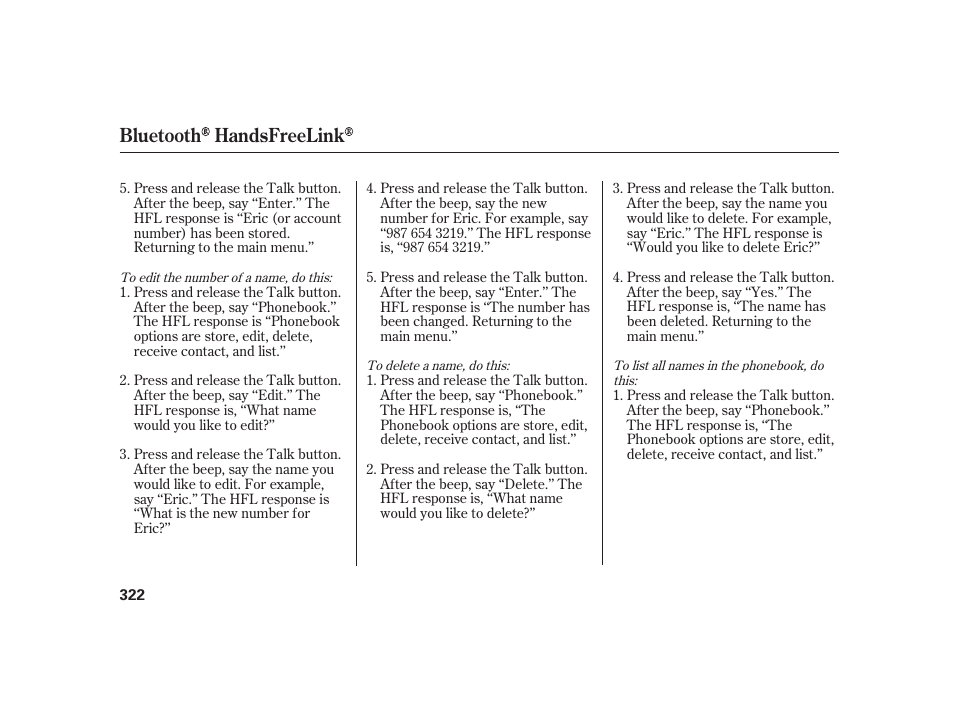 Bluetooth® HandsFreeLink®

5. Press and release the Talk button. After the beep, say “Enter.” The HFL response is “Eric (or account number) has been stored. Returning to the main menu.”

To edit the number of a name, do this:
1. Press and release the Talk button. After the beep, say “Phonebook.” The HFL response is “Phonebook options are store, edit, delete, receive contact, and list.”

2. Press and release the Talk button. After the beep, say “Edit.” The HFL response is, “What name would you like to edit?”

3. Press and release the Talk button. After the beep, say the name you would like to edit. For example, say “Eric.” The HFL response is “What is the new number for Eric?”

4. Press and release the Talk button. After the beep, say the new number for Eric. For example, say “987 654 3219.” The HFL response is, “987 654 3219.”

5. Press and release the Talk button. After the beep, say “Enter.” The HFL response is “The number has been changed. Returning to the main menu.”

To delete a name, do this:
1. Press and release the Talk button. After the beep, say “Phonebook.” The HFL response is, “The Phonebook options are store, edit, delete, receive contact, and list.”

2. Press and release the Talk button. After the beep, say “Delete.” The HFL response is, “What name would you like to delete?”

3. Press and release the Talk button. After the beep, say the name you would like to delete. For example, say “Eric.” The HFL response is “Would you like to delete Eric?”

4. Press and release the Talk button. After the beep, say “Yes.” The HFL response is, “The name has been deleted. Returning to the main menu.”

To list all names in the phonebook, do this:
1. Press and release the Talk button. After the beep, say “Phonebook.” The HFL response is, “The Phonebook options are store, edit, delete, receive contact, and list.”

322